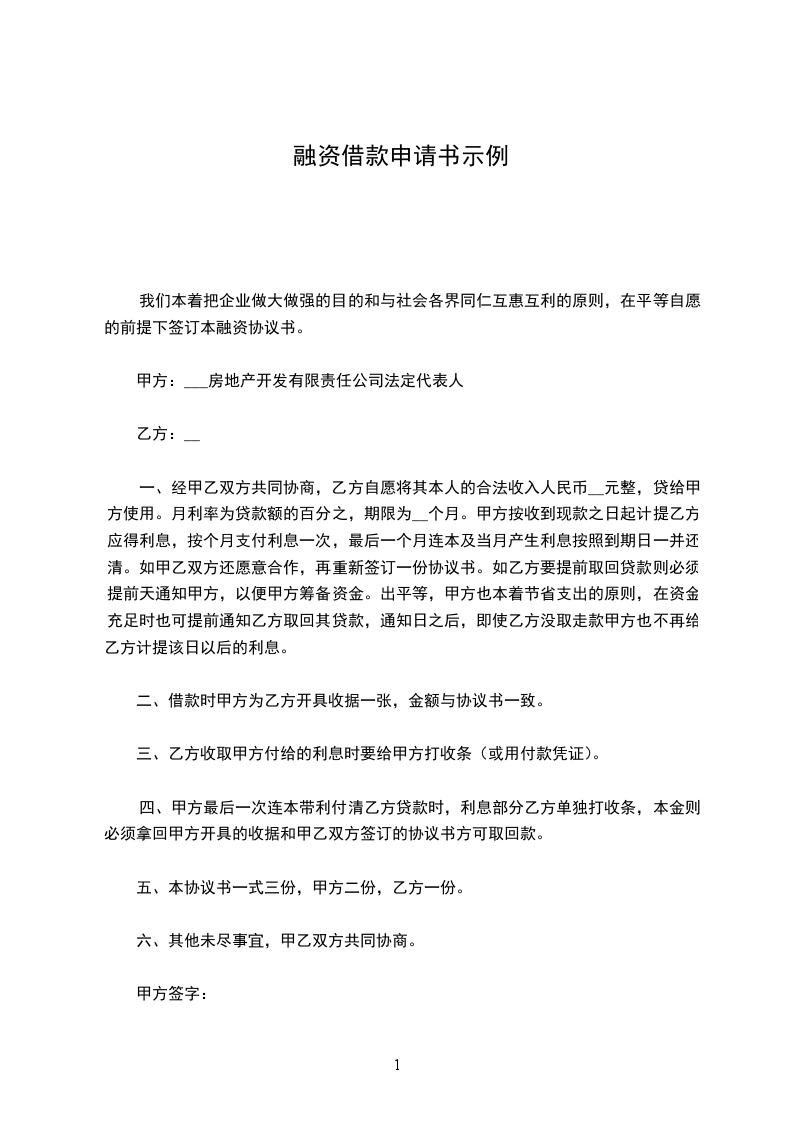 融资借款申请书示例

我们本着把企业做大做强的目的和与社会各界同仁互惠互利的原则，在平等自愿的前提下签订本融资协议书。

甲方：___房地产开发有限责任公司法定代表人

乙方：__

一、经甲乙双方共同协商，乙方自愿将其本人的合法收入人民币__元整，贷给甲方使用。月利率为贷款额的百分之，期限为__个月。甲方按收到现款之日起计提乙方应得利息，按个月支付利息一次，最后一个月连本及当月产生利息按照到期日一并还清。如甲乙双方还愿意合作，再重新签订一份协议书。如乙方要提前取回贷款则必须提前天通知甲方，以便甲方筹备资金。出平等，甲方也本着节省支出的原则，在资金充足时也可提前通知乙方取回其贷款，通知日之后，即使乙方没取走款甲方也不再给乙方计提该日以后的利息。

二、借款时甲方为乙方开具收据一张，金额与协议书一致。

三、乙方收取甲方付给的利息时要给甲方打收条（或用付款凭证）。

四、甲方最后一次连本带利付清乙方贷款时，利息部分乙方单独打收条，本金则必须拿回甲方开具的收据和甲乙双方签订的协议书方可取回款。

五、本协议书一式三份，甲方二份，乙方一份。

六、其他未尽事宜，甲乙双方共同协商。

甲方签字：

1